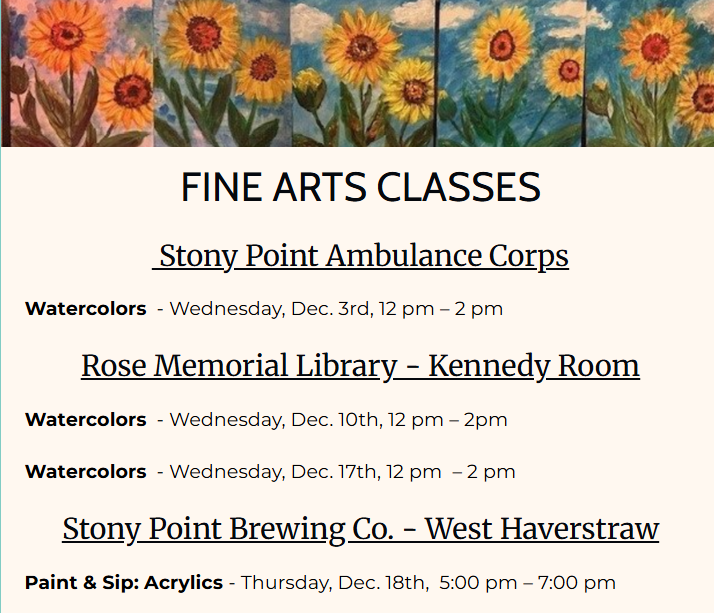 FINE ARTS CLASSES

Stony Point Ambulance Corps

Watercolors - Wednesday, Dec. 3rd, 12 pm – 2 pm

Rose Memorial Library - Kennedy Room

Watercolors - Wednesday, Dec. 10th, 12 pm – 2pm

Watercolors - Wednesday, Dec. 17th, 12 pm – 2 pm

Stony Point Brewing Co. - West Haverstraw

Paint & Sip: Acrylics - Thursday, Dec. 18th, 5:00 pm – 7:00 pm